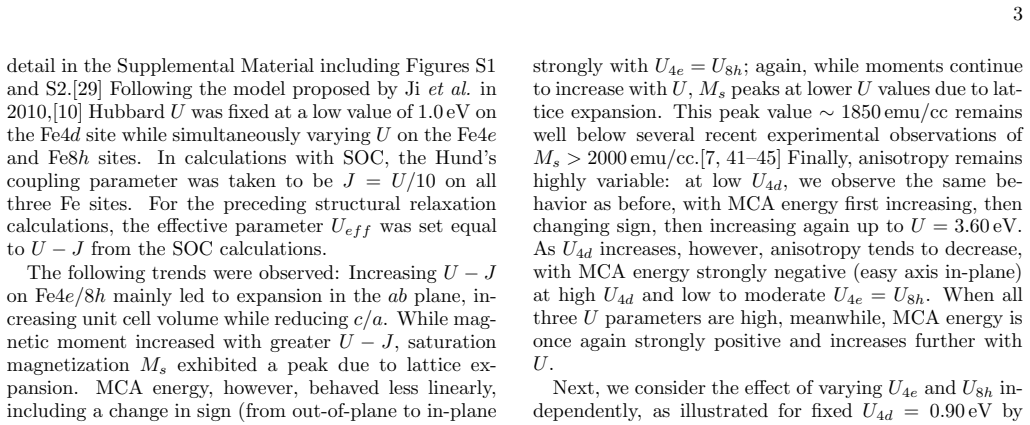 3

detail in the Supplemental Material including Figures S1 and S2.[29] Following the model proposed by Ji *et al.* in 2010,[10] Hubbard $U$ was fixed at a low value of 1.0 eV on the Fe4$d$ site while simultaneously varying $U$ on the Fe4$e$ and Fe8$h$ sites. In calculations with SOC, the Hund's coupling parameter was taken to be $J = U/10$ on all three Fe sites. For the preceding structural relaxation calculations, the effective parameter $U_{eff}$ was set equal to $U - J$ from the SOC calculations.

The following trends were observed: Increasing $U - J$ on Fe4$e$/8$h$ mainly led to expansion in the $ab$ plane, increasing unit cell volume while reducing $c/a$. While magnetic moment increased with greater $U - J$, saturation magnetization $M_s$ exhibited a peak due to lattice expansion. MCA energy, however, behaved less linearly, including a change in sign (from out-of-plane to in-plane

strongly with $U_{4e} = U_{8h}$; again, while moments continue to increase with $U$, $M_s$ peaks at lower $U$ values due to lattice expansion. This peak value $\sim 1850$ emu/cc remains well below several recent experimental observations of $M_s > 2000$ emu/cc.[7, 41–45] Finally, anisotropy remains highly variable: at low $U_{4d}$, we observe the same behavior as before, with MCA energy first increasing, then changing sign, then increasing again up to $U = 3.60$ eV. As $U_{4d}$ increases, however, anisotropy tends to decrease, with MCA energy strongly negative (easy axis in-plane) at high $U_{4d}$ and low to moderate $U_{4e} = U_{8h}$. When all three $U$ parameters are high, meanwhile, MCA energy is once again strongly positive and increases further with $U$.

Next, we consider the effect of varying $U_{4e}$ and $U_{8h}$ independently, as illustrated for fixed $U_{4d} = 0.90$ eV by